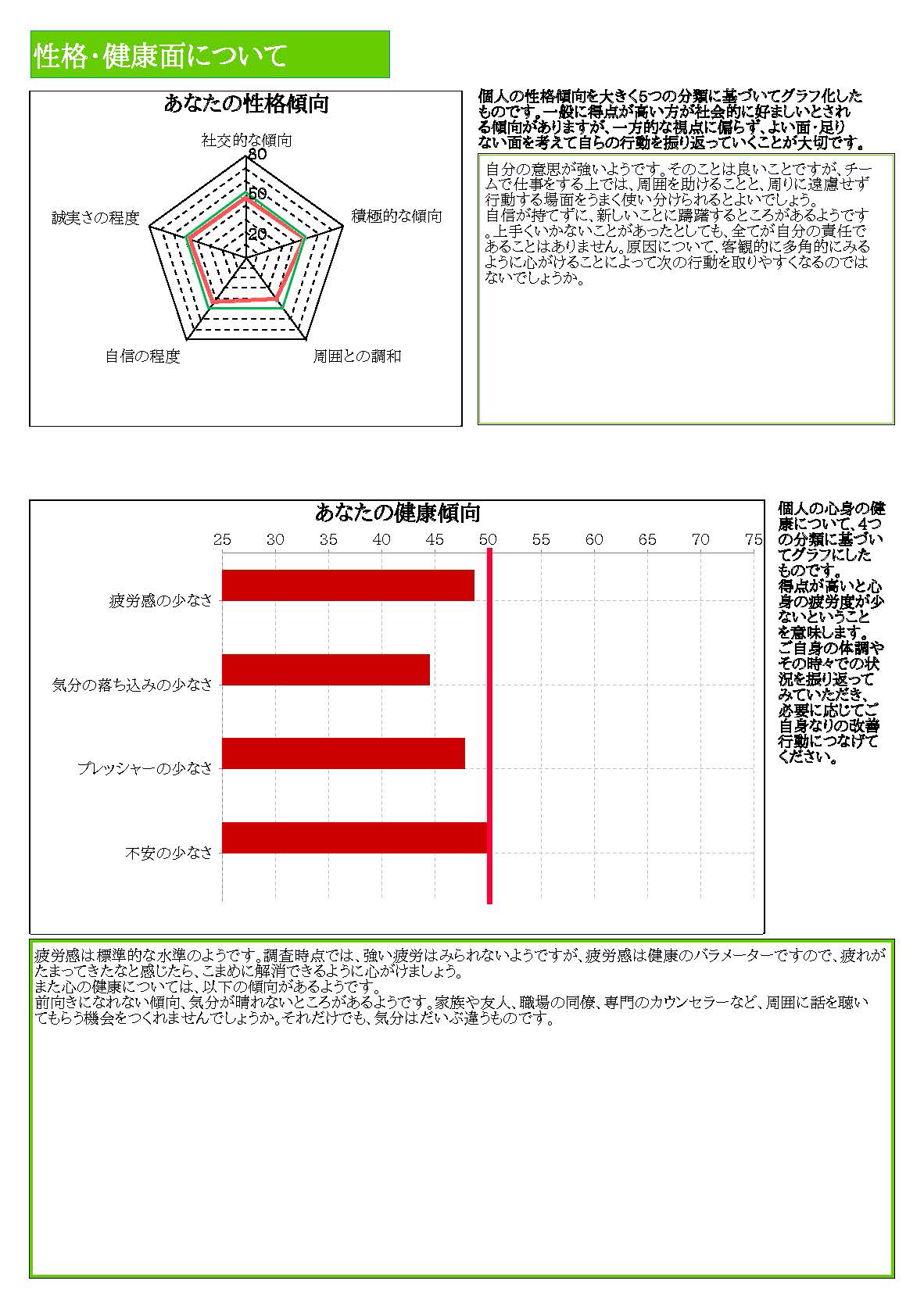 性格･健康面について

あなたの性格傾向

社交的な傾向
80
50
20
積極的な傾向
周囲との調和
自信の程度
誠実さの程度

個人の性格傾向を大きく5つの分類に基づいてグラフ化したものです。一般に得点が高い方が社会的に好ましいとされる傾向がありますが、一方的な視点に偏らず、よい面･足りない面を考えて自らの行動を振り返っていくことが大切です。

自分の意思が強いようです。そのことは良いことですが、チームで仕事をする上では、周囲を助けることと、周りに遠慮せず行動する場面をうまく使い分けられるとよいでしょう。
自信が持てずに、新しいことに躊躇するところがあるようです。上手くいかないことがあったとしても、全てが自分の責任であることはありません。原因について、客観的に多角的にみるように心がけることによって次の行動を取りやすくなるのではないでしょうか。

あなたの健康傾向

25 30 35 40 45 50 55 60 65 70 75

疲労感の少なさ
気分の落ち込みの少なさ
プレッシャーの少なさ
不安の少なさ

個人の心身の健康について、4つの分類に基づいてグラフにしたものです。
得点が高いと心身の疲労度が少ないということを意味します。
ご自身の体調やその時々での状況を振り返ってみていただき、必要に応じてご自身なりの改善行動につなげてください。

疲労感は標準的な水準のようです。調査時点では、強い疲労はみられないようですが、疲労感は健康のバラメーターですので、疲れがたまってきたなと感じたら、こまめに解消できるように心がけましょう。
また心の健康については、以下の傾向があるようです。
前向きになれない傾向、気分が晴れないところがあるようです。家族や友人、職場の同僚、専門のカウンセラーなど、周囲に話を聴いてもらう機会をつくれませんでしょうか。それだけでも、気分はだいぶ違うものです。